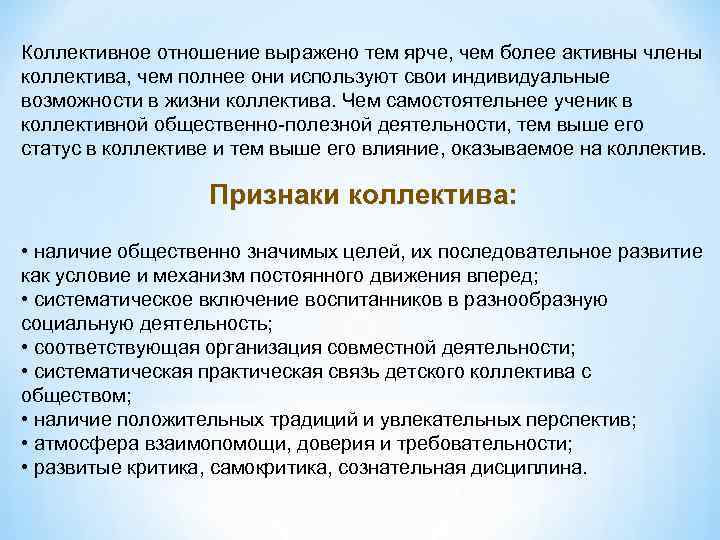 Коллективное отношение выражено тем ярче, чем более активны члены коллектива, чем полнее они используют свои индивидуальные возможности в жизни коллектива. Чем самостоятельнее ученик в коллективной общественно-полезной деятельности, тем выше его статус в коллективе и тем выше его влияние, оказываемое на коллектив.

Признаки коллектива:

• наличие общественно значимых целей, их последовательное развитие как условие и механизм постоянного движения вперед;
• систематическое включение воспитанников в разнообразную социальную деятельность;
• соответствующая организация совместной деятельности;
• систематическая практическая связь детского коллектива с обществом;
• наличие положительных традиций и увлекательных перспектив;
• атмосфера взаимопомощи, доверия и требовательности;
• развитые критика, самокритика, сознательная дисциплина.